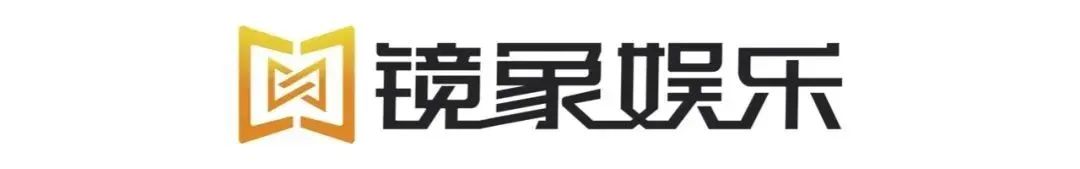 镜象娱乐